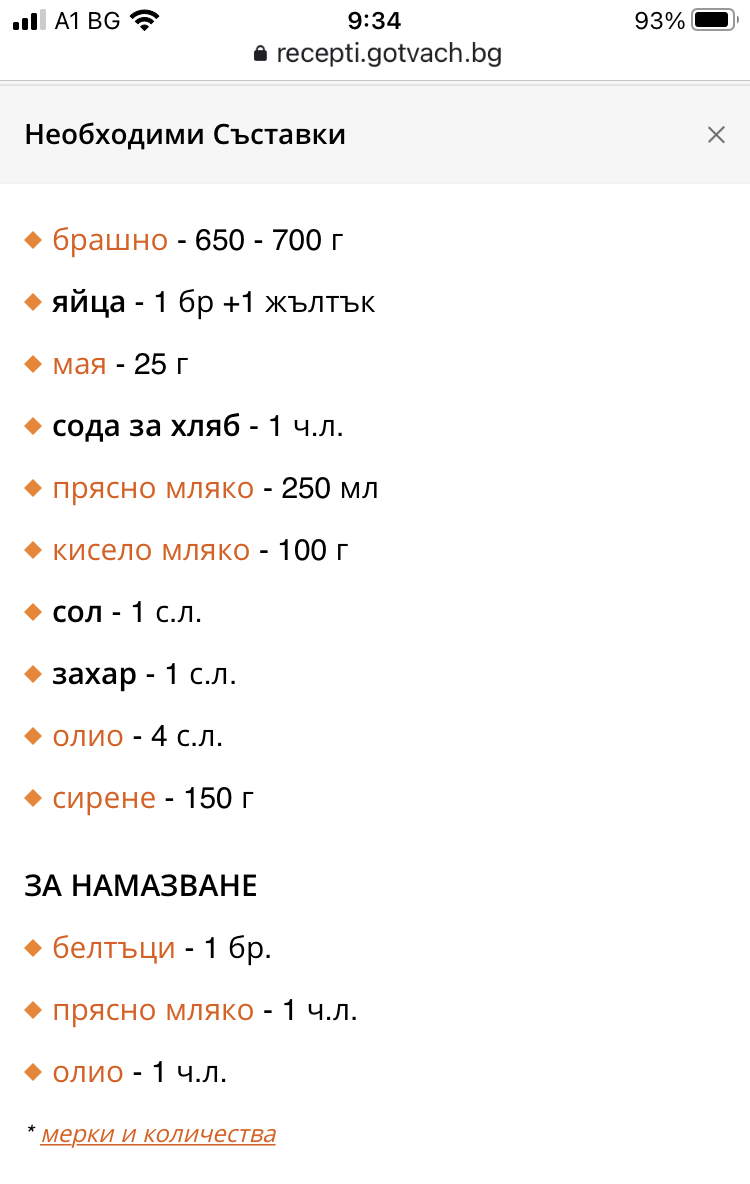 A1 BG 9:34 93%
recepti.gotvach.bg

Необходими Съставки ×

брашно - 650 - 700 г

яйца - 1 бр +1 жълтък

мая - 25 г

сода за хляб - 1 ч.л.

прясно мляко - 250 мл

кисело мляко - 100 г

сол - 1 с.л.

захар - 1 с.л.

олио - 4 с.л.

сирене - 150 г

ЗА НАМАЗВАНЕ

белтъци - 1 бр.

прясно мляко - 1 ч.л.

олио - 1 ч.л.

* мерки и количества